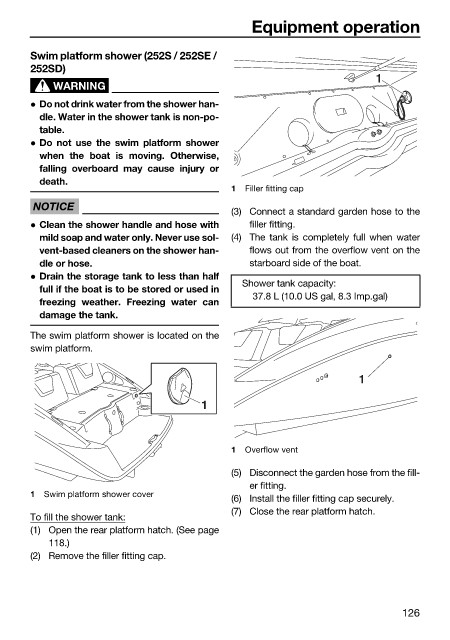 Equipment operation

Swim platform shower (252S / 252SE / 252SD)

WARNING

● Do not drink water from the shower handle. Water in the shower tank is non-potable.
● Do not use the swim platform shower when the boat is moving. Otherwise, falling overboard may cause injury or death.

NOTICE

● Clean the shower handle and hose with mild soap and water only. Never use solvent-based cleaners on the shower handle or hose.
● Drain the storage tank to less than half full if the boat is to be stored or used in freezing weather. Freezing water can damage the tank.

The swim platform shower is located on the swim platform.

1

1 Swim platform shower cover

To fill the shower tank:
(1) Open the rear platform hatch. (See page 118.)
(2) Remove the filler fitting cap.

1

1 Filler fitting cap

(3) Connect a standard garden hose to the filler fitting.
(4) The tank is completely full when water flows out from the overflow vent on the starboard side of the boat.

Shower tank capacity:
37.8 L (10.0 US gal, 8.3 Imp.gal)

1

1 Overflow vent

(5) Disconnect the garden hose from the filler fitting.
(6) Install the filler fitting cap securely.
(7) Close the rear platform hatch.

126